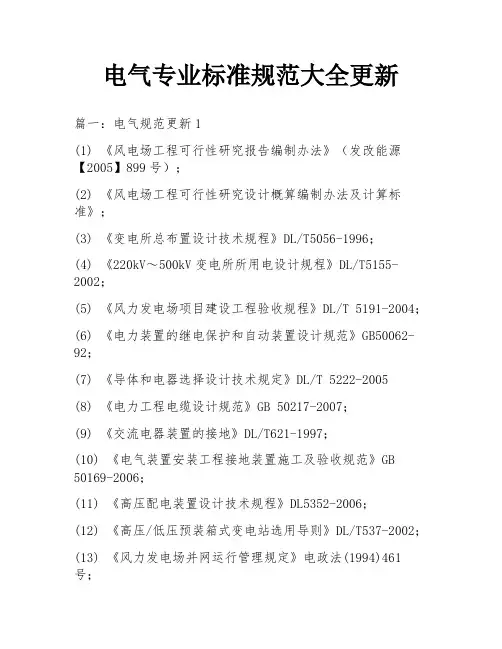 电气专业标准规范大全更新

篇一：电气规范更新 1

(1) 《风电场工程可行性研究报告编制办法》（发改能源【2005】899 号）；

(2) 《风电场工程可行性研究设计概算编制办法及计算标准》；

(3) 《变电所总布置设计技术规程》DL/T5056-1996；

(4) 《220kV～500kV 变电所所用电设计规程》DL/T5155-2002；

(5) 《风力发电场项目建设工程验收规程》DL/T 5191-2004；

(6) 《电力装置的继电保护和自动装置设计规范》GB50062-92；

(7) 《导体和电器选择设计技术规定》DL/T 5222-2005

(8) 《电力工程电缆设计规范》GB 50217-2007；

(9) 《交流电器装置的接地》DL/T621-1997；

(10) 《电气装置安装工程接地装置施工及验收规范》GB 50169-2006；

(11) 《高压配电装置设计技术规程》DL5352-2006；

(12) 《高压/低压预装箱式变电站选用导则》DL/T537-2002；

(13) 《风力发电场并网运行管理规定》电政法(1994)461 号；